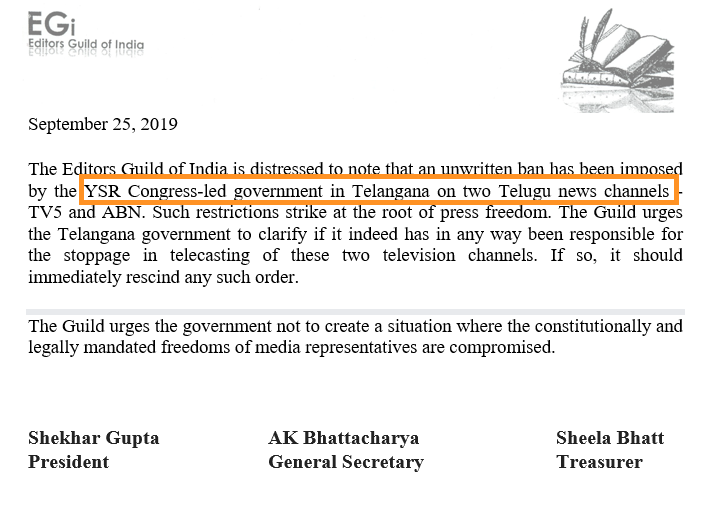 EGi
Editors Guild of India

September 25, 2019

The Editors Guild of India is distressed to note that an unwritten ban has been imposed by the YSR Congress-led government in Telangana on two Telugu news channels - TV5 and ABN. Such restrictions strike at the root of press freedom. The Guild urges the Telangana government to clarify if it indeed has in any way been responsible for the stoppage in telecasting of these two television channels. If so, it should immediately rescind any such order.

The Guild urges the government not to create a situation where the constitutionally and legally mandated freedoms of media representatives are compromised.

Shekhar Gupta
President

AK Bhattacharya
General Secretary

Sheela Bhatt
Treasurer